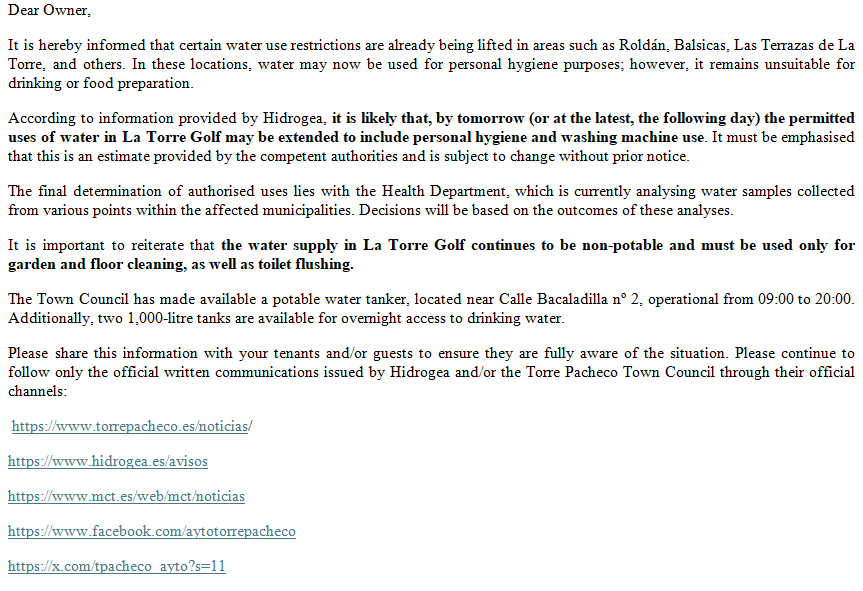 Dear Owner,

It is hereby informed that certain water use restrictions are already being lifted in areas such as Roldán, Balsicas, Las Terrazas de La Torre, and others. In these locations, water may now be used for personal hygiene purposes; however, it remains unsuitable for drinking or food preparation.

According to information provided by Hidrogea, it is likely that, by tomorrow (or at the latest, the following day) the permitted uses of water in La Torre Golf may be extended to include personal hygiene and washing machine use. It must be emphasised that this is an estimate provided by the competent authorities and is subject to change without prior notice.

The final determination of authorised uses lies with the Health Department, which is currently analysing water samples collected from various points within the affected municipalities. Decisions will be based on the outcomes of these analyses.

It is important to reiterate that the water supply in La Torre Golf continues to be non-potable and must be used only for garden and floor cleaning, as well as toilet flushing.

The Town Council has made available a potable water tanker, located near Calle Bacaladilla nº 2, operational from 09:00 to 20:00. Additionally, two 1,000-litre tanks are available for overnight access to drinking water.

Please share this information with your tenants and/or guests to ensure they are fully aware of the situation. Please continue to follow only the official written communications issued by Hidrogea and/or the Torre Pacheco Town Council through their official channels:

https://www.torrepacheco.es/noticias/

https://www.hidrogea.es/avisos

https://www.mct.es/web/mct/noticias

https://www.facebook.com/aytotorrepacheco

https://x.com/tpacheco_ayto?s=11